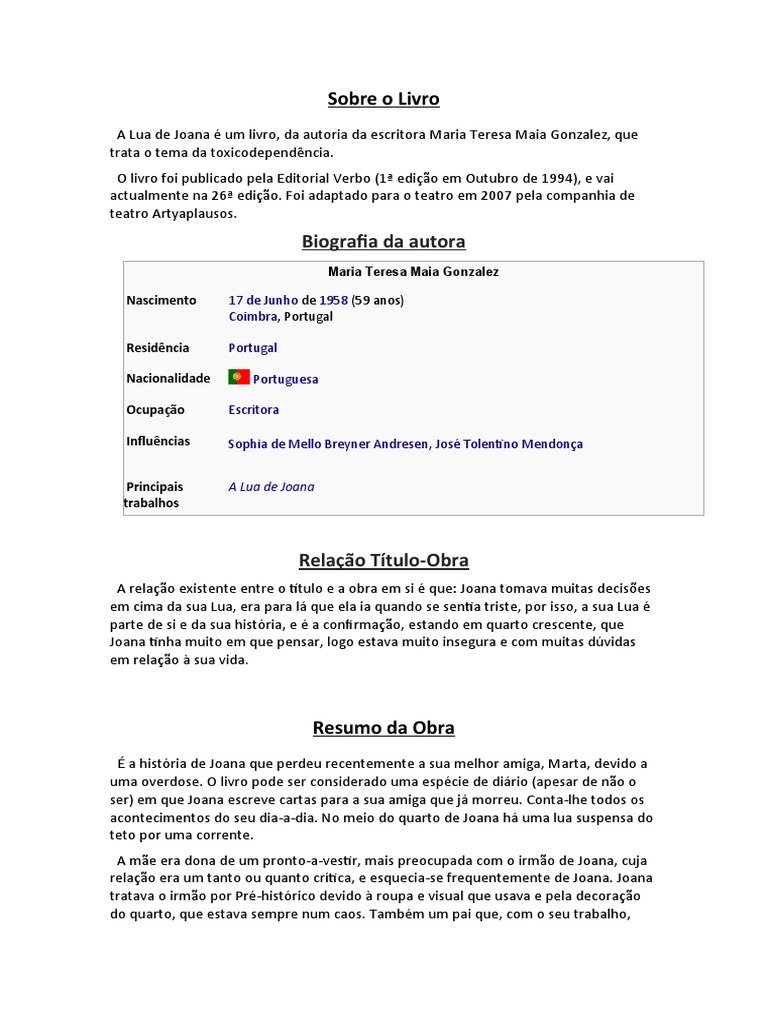 Sobre o Livro

A Lua de Joana é um livro, da autoria da escritora Maria Teresa Maia Gonzalez, que trata o tema da toxicodependência.

O livro foi publicado pela Editorial Verbo (1ª edição em Outubro de 1994), e vai actualmente na 26ª edição. Foi adaptado para o teatro em 2007 pela companhia de teatro Artyaplausos.

Biografia da autora

| Maria Teresa Maia Gonzalez | |
|---|---|
| Nascimento | 17 de Junho de 1958 (59 anos) Coimbra, Portugal |
| Residência | Portugal |
| Nacionalidade | Portuguesa |
| Ocupação | Escritora |
| Influências | Sophia de Mello Breyner Andresen, José Tolentino Mendonça |
| Principais trabalhos | A Lua de Joana |

Relação Título-Obra

A relação existente entre o título e a obra em si é que: Joana tomava muitas decisões em cima da sua Lua, era para lá que ela ia quando se sentia triste, por isso, a sua Lua é parte de si e da sua história, e é a confirmação, estando em quarto crescente, que Joana tinha muito em que pensar, logo estava muito insegura e com muitas dúvidas em relação à sua vida.

Resumo da Obra

É a história de Joana que perdeu recentemente a sua melhor amiga, Marta, devido a uma overdose. O livro pode ser considerado uma espécie de diário (apesar de não o ser) em que Joana escreve cartas para a sua amiga que já morreu. Conta-lhe todos os acontecimentos do seu dia-a-dia. No meio do quarto de Joana há uma lua suspensa do teto por uma corrente.

A mãe era dona de um pronto-a-vestir, mais preocupada com o irmão de Joana, cuja relação era um tanto ou quanto crítica, e esquecia-se frequentemente de Joana. Joana tratava o irmão por Pré-histórico devido à roupa e visual que usava e pela decoração do quarto, que estava sempre num caos. Também um pai que, com o seu trabalho,